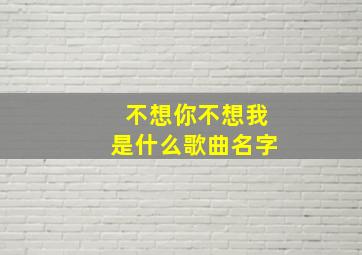 不想你不想我
是什么歌曲名字